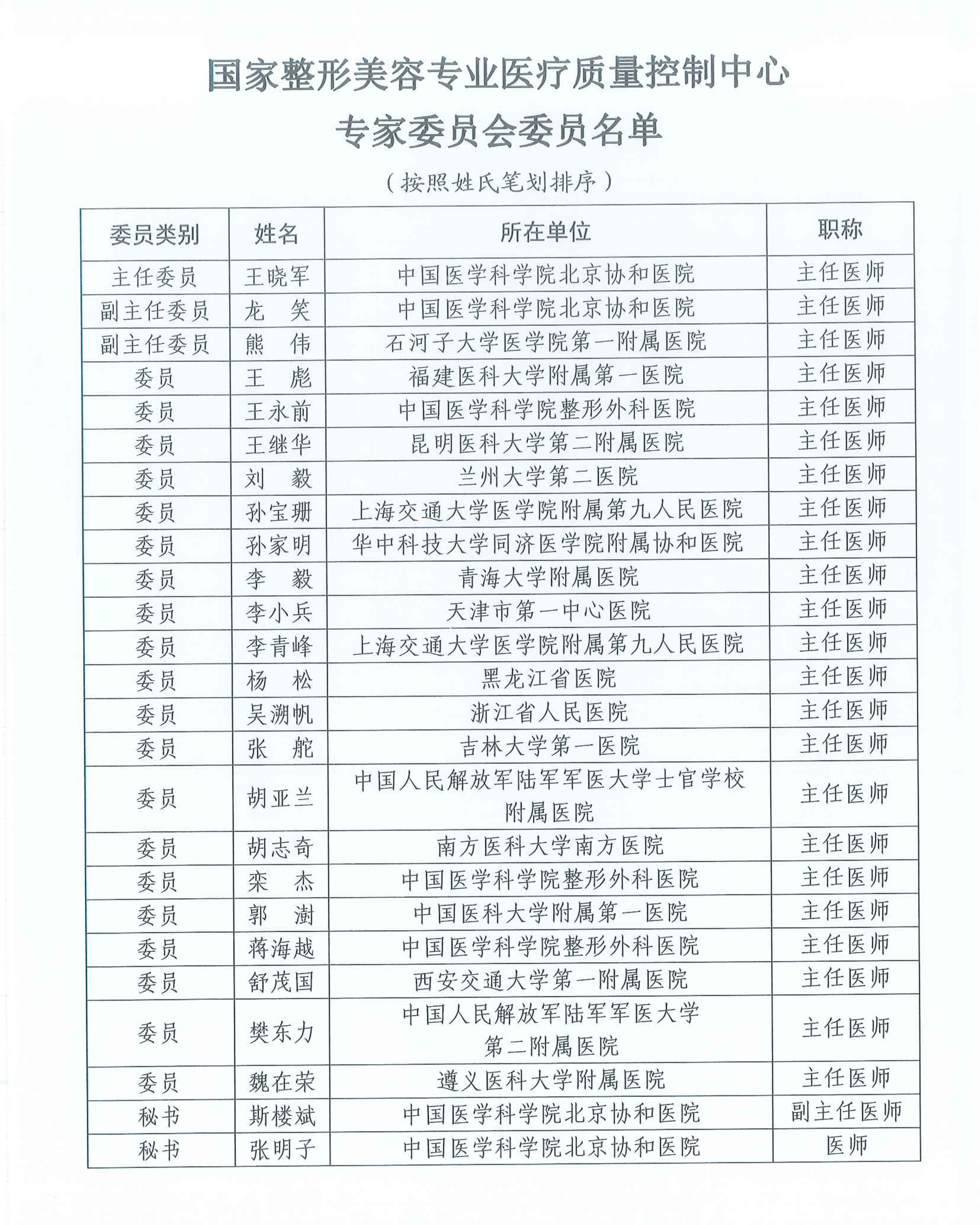 国家整形美容专业医疗质量控制中心
专家委员会委员名单

（按照姓氏笔划排序）

| 委员类别 | 姓名 | 所在单位 | 职称 |
|---|---|---|---|
| 主任委员 | 王晓军 | 中国医学科学院北京协和医院 | 主任医师 |
| 副主任委员 | 龙　笑 | 中国医学科学院北京协和医院 | 主任医师 |
| 副主任委员 | 熊　伟 | 石河子大学医学院第一附属医院 | 主任医师 |
| 委员 | 王　彪 | 福建医科大学附属第一医院 | 主任医师 |
| 委员 | 王永前 | 中国医学科学院整形外科医院 | 主任医师 |
| 委员 | 王继华 | 昆明医科大学第二附属医院 | 主任医师 |
| 委员 | 刘　毅 | 兰州大学第二医院 | 主任医师 |
| 委员 | 孙宝珊 | 上海交通大学医学院附属第九人民医院 | 主任医师 |
| 委员 | 孙家明 | 华中科技大学同济医学院附属协和医院 | 主任医师 |
| 委员 | 李　毅 | 青海大学附属医院 | 主任医师 |
| 委员 | 李小兵 | 天津市第一中心医院 | 主任医师 |
| 委员 | 李青峰 | 上海交通大学医学院附属第九人民医院 | 主任医师 |
| 委员 | 杨　松 | 黑龙江省医院 | 主任医师 |
| 委员 | 吴溯帆 | 浙江省人民医院 | 主任医师 |
| 委员 | 张　舵 | 吉林大学第一医院 | 主任医师 |
| 委员 | 胡亚兰 | 中国人民解放军陆军军医大学士官学校附属医院 | 主任医师 |
| 委员 | 胡志奇 | 南方医科大学南方医院 | 主任医师 |
| 委员 | 栾　杰 | 中国医学科学院整形外科医院 | 主任医师 |
| 委员 | 郭　澍 | 中国医科大学附属第一医院 | 主任医师 |
| 委员 | 蒋海越 | 中国医学科学院整形外科医院 | 主任医师 |
| 委员 | 舒茂国 | 西安交通大学第一附属医院 | 主任医师 |
| 委员 | 樊东力 | 中国人民解放军陆军军医大学第二附属医院 | 主任医师 |
| 委员 | 魏在荣 | 遵义医科大学附属医院 | 主任医师 |
| 秘书 | 斯楼斌 | 中国医学科学院北京协和医院 | 副主任医师 |
| 秘书 | 张明子 | 中国医学科学院北京协和医院 | 医师 |